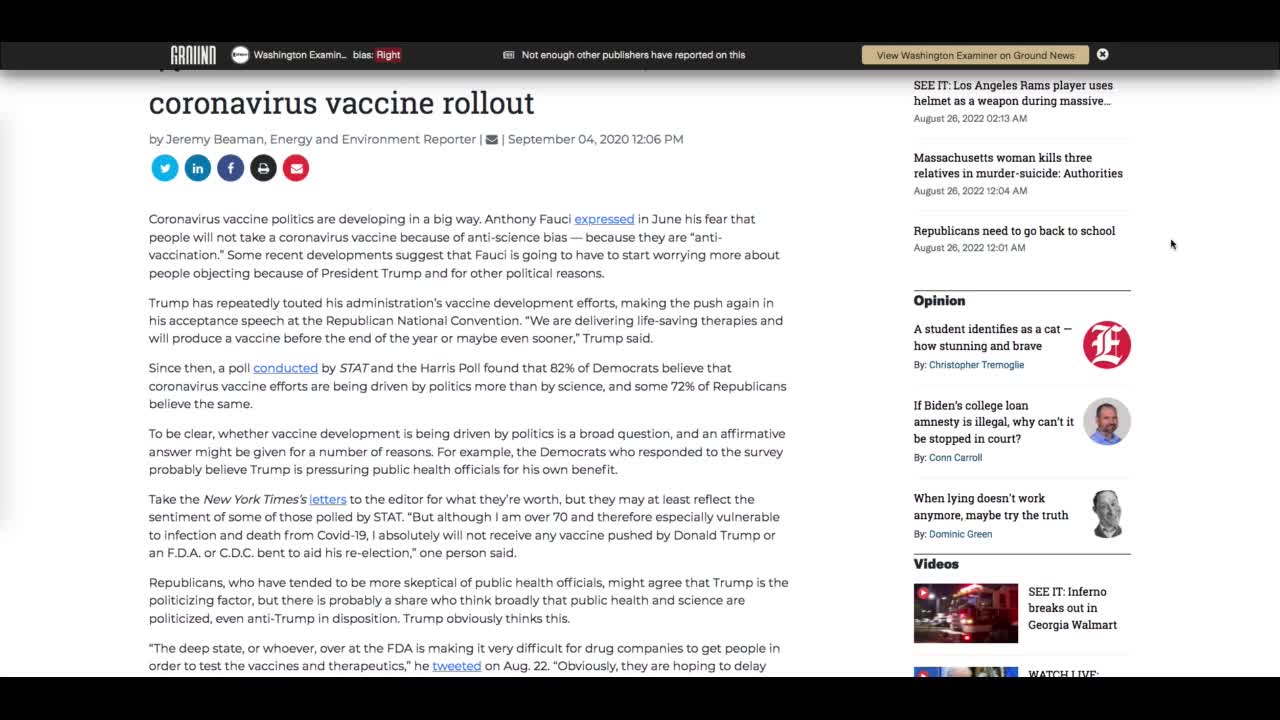 GROUND Washington Examin... bias: Right

Not enough other publishers have reported on this

View Washington Examiner on Ground News

coronavirus vaccine rollout

by Jeremy Beaman, Energy and Environment Reporter | | September 04, 2020 12:06 PM

Coronavirus vaccine politics are developing in a big way. Anthony Fauci expressed in June his fear that people will not take a coronavirus vaccine because of anti-science bias — because they are "anti-vaccination." Some recent developments suggest that Fauci is going to have to start worrying more about people objecting because of President Trump and for other political reasons.

Trump has repeatedly touted his administration's vaccine development efforts, making the push again in his acceptance speech at the Republican National Convention. "We are delivering life-saving therapies and will produce a vaccine before the end of the year or maybe even sooner," Trump said.

Since then, a poll conducted by STAT and the Harris Poll found that 82% of Democrats believe that coronavirus vaccine efforts are being driven by politics more than by science, and some 72% of Republicans believe the same.

To be clear, whether vaccine development is being driven by politics is a broad question, and an affirmative answer might be given for a number of reasons. For example, the Democrats who responded to the survey probably believe Trump is pressuring public health officials for his own benefit.

Take the New York Times's letters to the editor for what they're worth, but they may at least reflect the sentiment of some of those polled by STAT. "But although I am over 70 and therefore especially vulnerable to infection and death from Covid-19, I absolutely will not receive any vaccine pushed by Donald Trump or an F.D.A. or C.D.C. bent to aid his re-election," one person said.

Republicans, who have tended to be more skeptical of public health officials, might agree that Trump is the politicizing factor, but there is probably a share who think broadly that public health and science are politicized, even anti-Trump in disposition. Trump obviously thinks this.

"The deep state, or whoever, over at the FDA is making it very difficult for drug companies to get people in order to test the vaccines and therapeutics," he tweeted on Aug. 22. "Obviously, they are hoping to delay

SEE IT: Los Angeles Rams player uses helmet as a weapon during massive...
August 26, 2022 02:13 AM

Massachusetts woman kills three relatives in murder-suicide: Authorities
August 26, 2022 12:04 AM

Republicans need to go back to school
August 26, 2022 12:01 AM

Opinion

A student identifies as a cat — how stunning and brave
By: Christopher Tremoglie

If Biden's college loan amnesty is illegal, why can't it be stopped in court?
By: Conn Carroll

When lying doesn't work anymore, maybe try the truth
By: Dominic Green

Videos

SEE IT: Inferno breaks out in Georgia Walmart

WATCH LIVE: